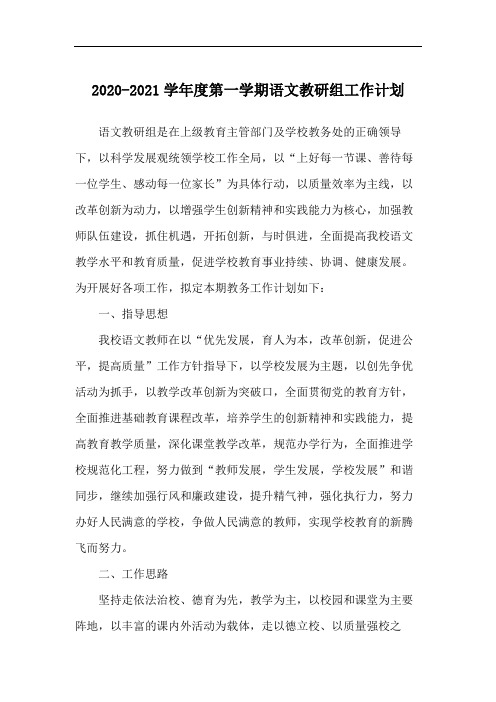 2020-2021 学年度第一学期语文教研组工作计划

语文教研组是在上级教育主管部门及学校教务处的正确领导下，以科学发展观统领学校工作全局，以“上好每一节课、善待每一位学生、感动每一位家长”为具体行动，以质量效率为主线，以改革创新为动力，以增强学生创新精神和实践能力为核心，加强教师队伍建设，抓住机遇，开拓创新，与时俱进，全面提高我校语文教学水平和教育质量，促进学校教育事业持续、协调、健康发展。为开展好各项工作，拟定本期教务工作计划如下：

一、指导思想

我校语文教师在以“优先发展，育人为本，改革创新，促进公平，提高质量”工作方针指导下，以学校发展为主题，以创先争优活动为抓手，以教学改革创新为突破口，全面贯彻党的教育方针，全面推进基础教育课程改革，培养学生的创新精神和实践能力，提高教育教学质量，深化课堂教学改革，规范办学行为，全面推进学校规范化工程，努力做到“教师发展，学生发展，学校发展”和谐同步，继续加强行风和廉政建设，提升精气神，强化执行力，努力办好人民满意的学校，争做人民满意的教师，实现学校教育的新腾飞而努力。

二、工作思路

坚持走依法治校、德育为先，教学为主，以校园和课堂为主要阵地，以丰富的课内外活动为载体，走以德立校、以质量强校之